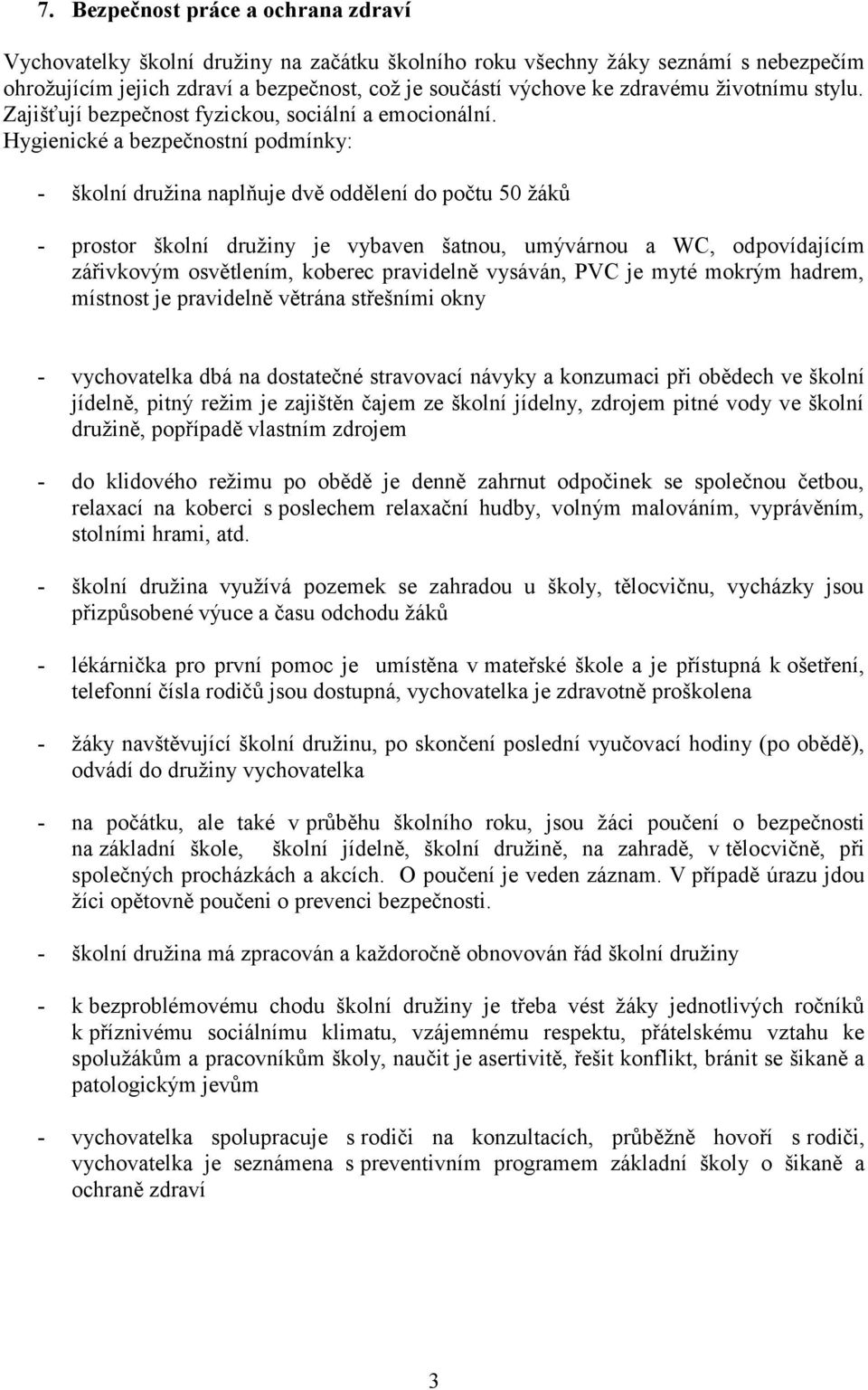 7. Bezpečnost práce a ochrana zdraví

Vychovatelky školní družiny na začátku školního roku všechny žáky seznámí s nebezpečím ohrožujícím jejich zdraví a bezpečnost, což je součástí výchove ke zdravému životnímu stylu. Zajišťují bezpečnost fyzickou, sociální a emocionální. Hygienické a bezpečnostní podmínky:

- školní družina naplňuje dvě oddělení do počtu 50 žáků

- prostor školní družiny je vybaven šatnou, umývárnou a WC, odpovídajícím zářivkovým osvětlením, koberec pravidelně vysáván, PVC je myté mokrým hadrem, místnost je pravidelně větrána střešními okny

- vychovatelka dbá na dostatečné stravovací návyky a konzumaci při obědech ve školní jídelně, pitný režim je zajištěn čajem ze školní jídelny, zdrojem pitné vody ve školní družině, popřípadě vlastním zdrojem

- do klidového režimu po obědě je denně zahrnut odpočinek se společnou četbou, relaxací na koberci s poslechem relaxační hudby, volným malováním, vyprávěním, stolními hrami, atd.

- školní družina využívá pozemek se zahradou u školy, tělocvičnu, vycházky jsou přizpůsobené výuce a času odchodu žáků

- lékárnička pro první pomoc je umístěna v mateřské škole a je přístupná k ošetření, telefonní čísla rodičů jsou dostupná, vychovatelka je zdravotně proškolena

- žáky navštěvující školní družinu, po skončení poslední vyučovací hodiny (po obědě), odvádí do družiny vychovatelka

- na počátku, ale také v průběhu školního roku, jsou žáci poučení o bezpečnosti na základní škole, školní jídelně, školní družině, na zahradě, v tělocvičně, při společných procházkách a akcích. O poučení je veden záznam. V případě úrazu jdou žíci opětovně poučeni o prevenci bezpečnosti.

- školní družina má zpracován a každoročně obnovován řád školní družiny

- k bezproblémovému chodu školní družiny je třeba vést žáky jednotlivých ročníků k příznivému sociálnímu klimatu, vzájemnému respektu, přátelskému vztahu ke spolužákům a pracovníkům školy, naučit je asertivitě, řešit konflikt, bránit se šikaně a patologickým jevům

- vychovatelka spolupracuje s rodiči na konzultacích, průběžně hovoří s rodiči, vychovatelka je seznámena s preventivním programem základní školy o šikaně a ochraně zdraví

3